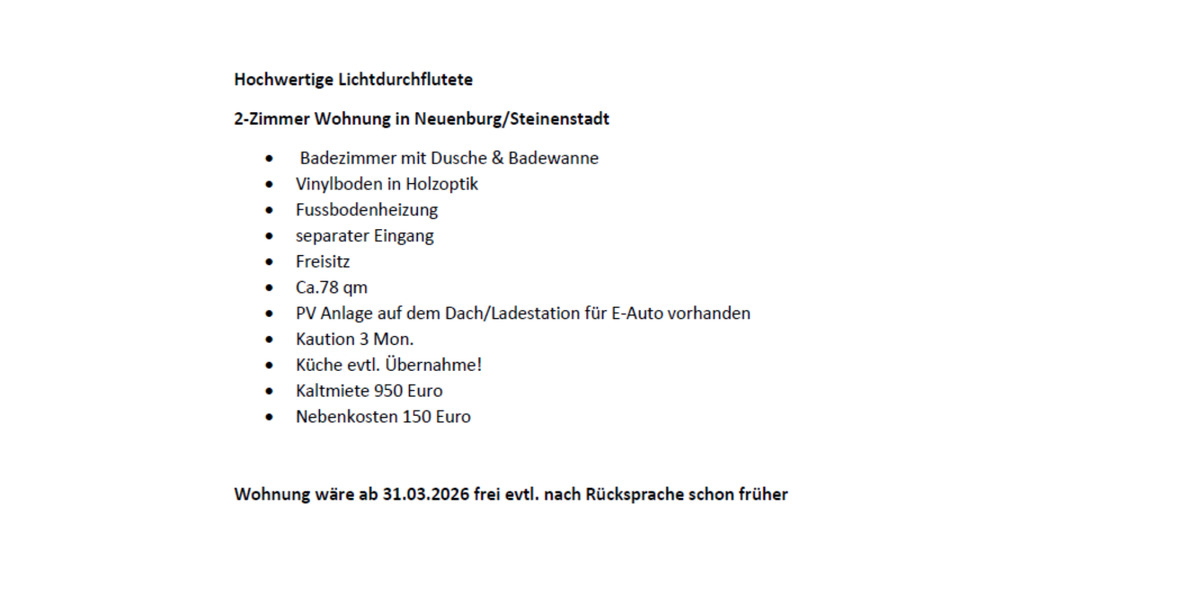 Hochwertige Lichtdurchflutete

2-Zimmer Wohnung in Neuenburg/Steinenstadt

- Badezimmer mit Dusche & Badewanne
- Vinylboden in Holzoptik
- Fussbodenheizung
- separater Eingang
- Freisitz
- Ca.78 qm
- PV Anlage auf dem Dach/Ladestation für E-Auto vorhanden
- Kaution 3 Mon.
- Küche evtl. Übernahme!
- Kaltmiete 950 Euro
- Nebenkosten 150 Euro

Wohnung wäre ab 31.03.2026 frei evtl. nach Rücksprache schon früher